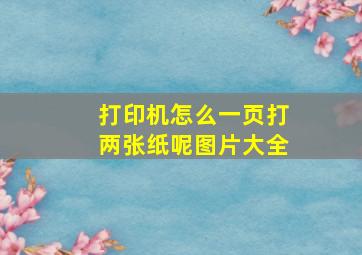 打印机怎么一页打两张纸呢图片大全